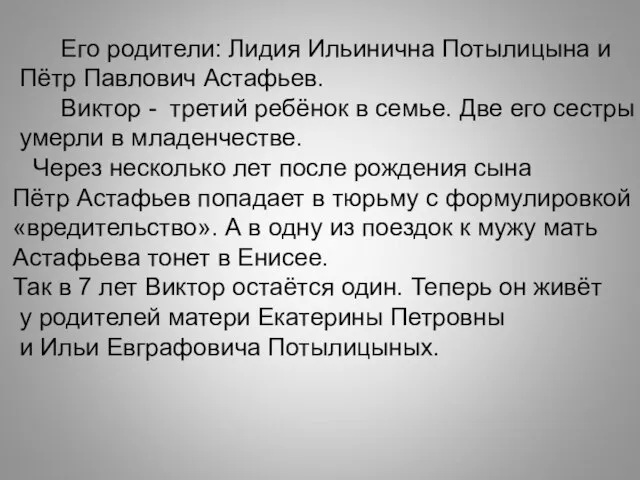 Его родители: Лидия Ильинична Потылицына и Пётр Павлович Астафьев.

Виктор - третий ребёнок в семье. Две его сестры умерли в младенчестве.

Через несколько лет после рождения сына Пётр Астафьев попадает в тюрьму с формулировкой «вредительство». А в одну из поездок к мужу мать Астафьева тонет в Енисее.

Так в 7 лет Виктор остаётся один. Теперь он живёт у родителей матери Екатерины Петровны и Ильи Евграфовича Потылицыных.